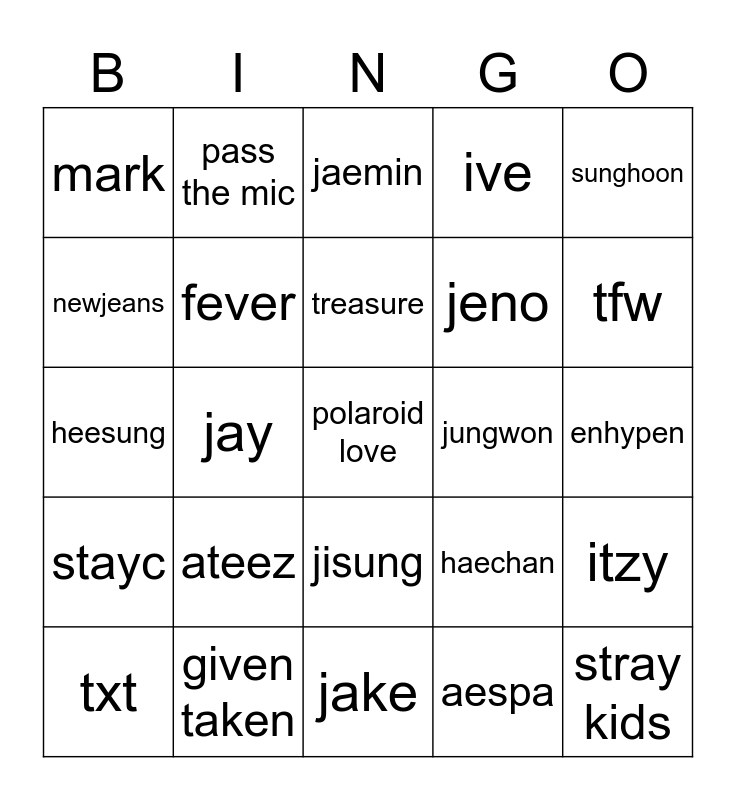 | B | I | N | G | O |
|---|---|---|---|---|
| mark | pass the mic | jaemin | ive | sunghoon |
| newjeans | fever | treasure | jeno | tfw |
| heesung | jay | polaroid love | jungwon | enhypen |
| stayc | ateez | jisung | haechan | itzy |
| txt | given taken | jake | aespa | stray kids |